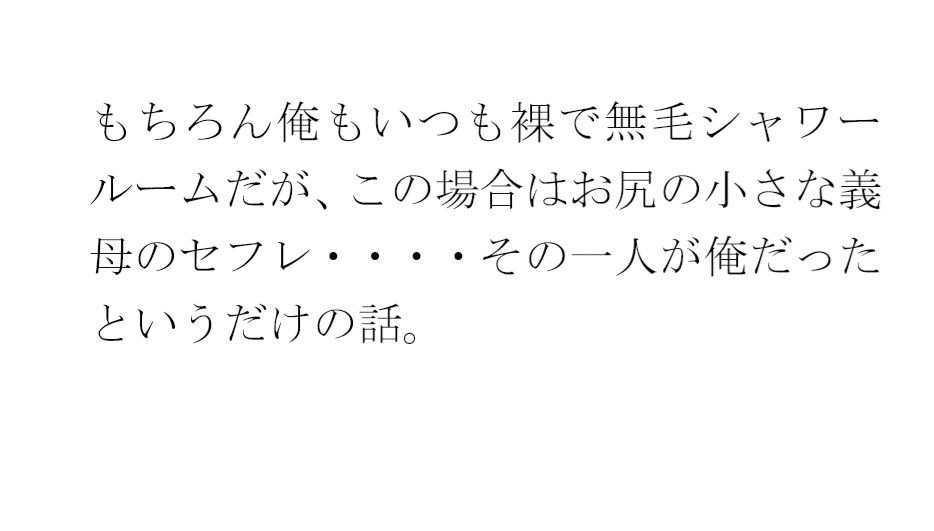 もちろん俺もいつも裸で無毛シャワールームだが、この場合はお尻の小さな義母のセフレ・・・・その一人が俺だったというだけの話。